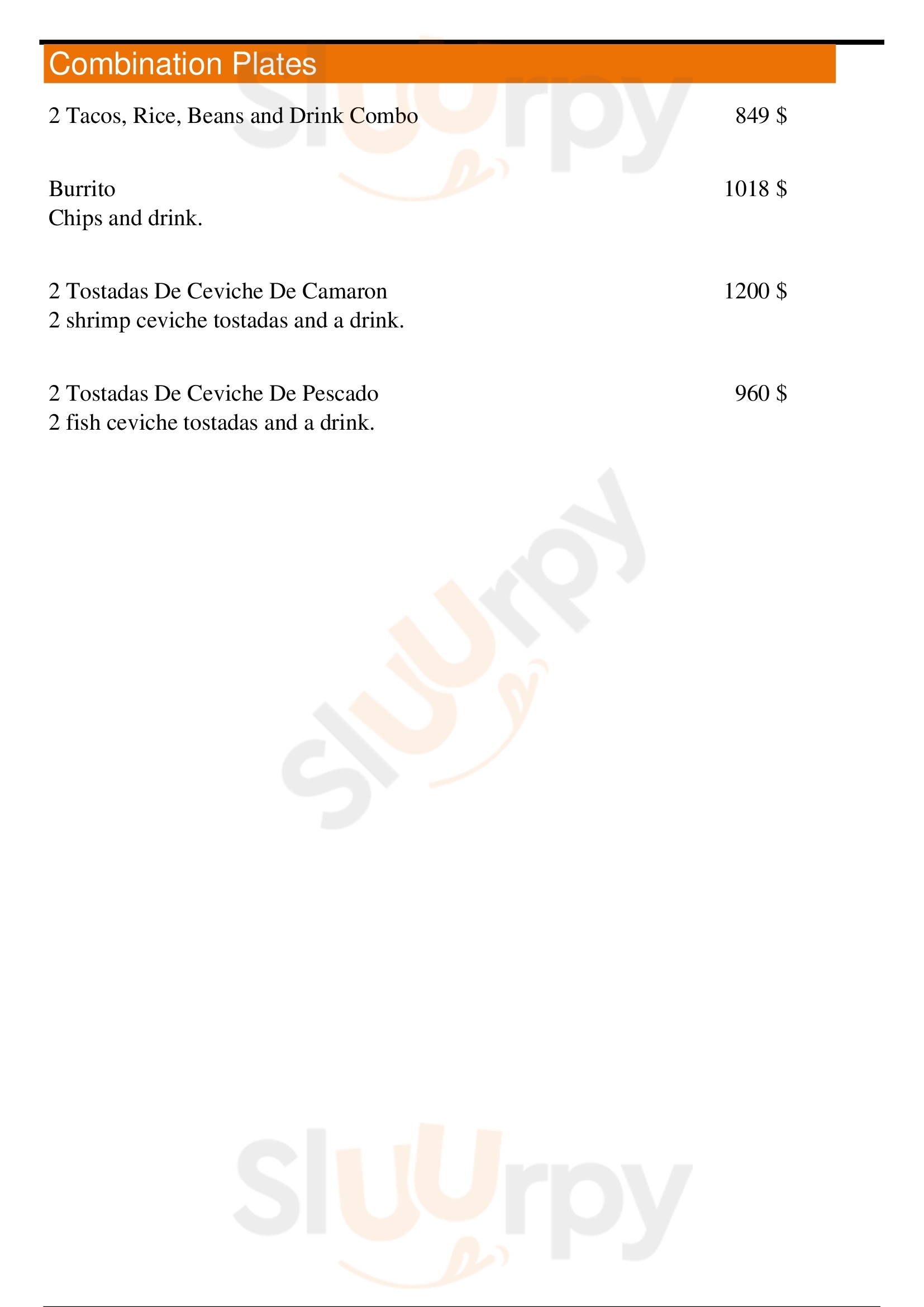 Combination Plates

2 Tacos, Rice, Beans and Drink Combo 849 $

Burrito 1018 $
Chips and drink.

2 Tostadas De Ceviche De Camaron 1200 $
2 shrimp ceviche tostadas and a drink.

2 Tostadas De Ceviche De Pescado 960 $
2 fish ceviche tostadas and a drink.

Sluurpy

Sluurpy

Sluurpy